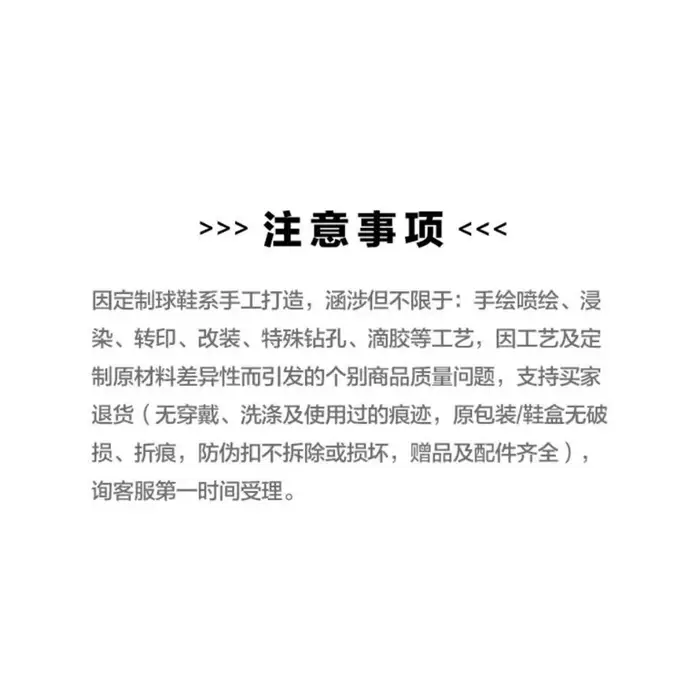 >>> 注意事项 <<<

因定制球鞋系手工打造，涵涉但不限于：手绘喷绘、浸染、转印、改装、特殊钻孔、滴胶等工艺，因工艺及定制原材料差异性而引发的个别商品质量问题，支持买家退货（无穿戴、洗涤及使用过的痕迹，原包装/鞋盒无破损、折痕，防伪扣不拆除或损坏，赠品及配件齐全），询客服第一时间受理。